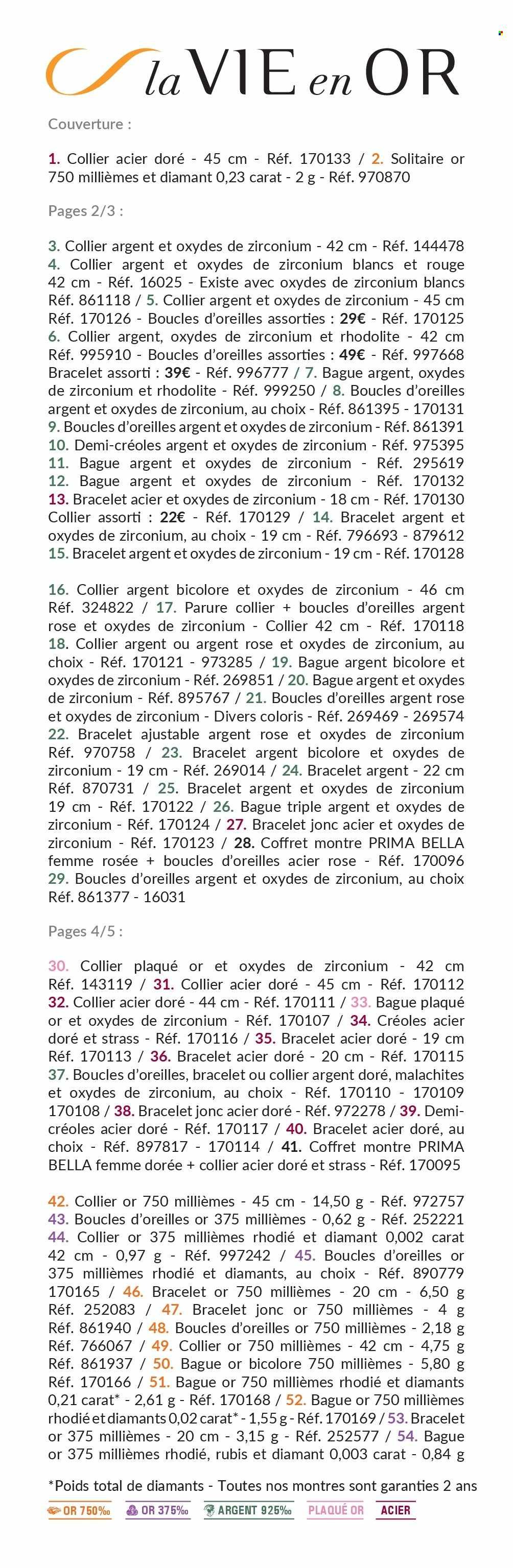 la VIE en OR

Couverture :

1. Collier acier doré - 45 cm - Réf. 170133 / 2. Solitaire or 750 millièmes et diamant 0,23 carat - 2 g - Réf. 970870

Pages 2/3 :

3. Collier argent et oxydes de zirconium - 42 cm - Réf. 144478
4. Collier argent et oxydes de zirconium blancs et rouge 42 cm - Réf. 16025 - Existe avec oxydes de zirconium blancs Réf. 861118 / 5. Collier argent et oxydes de zirconium - 45 cm Réf. 170126 - Boucles d'oreilles assorties : 29€ - Réf. 170125
6. Collier argent, oxydes de zirconium et rhodolite - 42 cm Réf. 995910 - Boucles d'oreilles assorties : 49€ - Réf. 997668 Bracelet assorti : 39€ - Réf. 996777 / 7. Bague argent, oxydes de zirconium et rhodolite - Réf. 999250 / 8. Boucles d'oreilles argent et oxydes de zirconium, au choix - Réf. 861395 - 170131
9. Boucles d'oreilles argent et oxydes de zirconium - Réf. 861391
10. Demi-créoles argent et oxydes de zirconium - Réf. 975395
11. Bague argent et oxydes de zirconium - Réf. 295619
12. Bague argent et oxydes de zirconium - Réf. 170132
13. Bracelet acier et oxydes de zirconium - 18 cm - Réf. 170130 Collier assorti : 22€ - Réf. 170129 / 14. Bracelet argent et oxydes de zirconium, au choix - 19 cm - Réf. 796693 - 879612
15. Bracelet argent et oxydes de zirconium - 19 cm - Réf. 170128

16. Collier argent bicolore et oxydes de zirconium - 46 cm Réf. 324822 / 17. Parure collier + boucles d'oreilles argent rose et oxydes de zirconium - Collier 42 cm - Réf. 170118
18. Collier argent ou argent rose et oxydes de zirconium, au choix - Réf. 170121 - 973285 / 19. Bague argent bicolore et oxydes de zirconium - Réf. 269851 / 20. Bague argent et oxydes de zirconium - Réf. 895767 / 21. Boucles d'oreilles argent rose et oxydes de zirconium - Divers coloris - Réf. 269469 - 269574
22. Bracelet ajustable argent rose et oxydes de zirconium Réf. 970758 / 23. Bracelet argent bicolore et oxydes de zirconium - 19 cm - Réf. 269014 / 24. Bracelet argent - 22 cm Réf. 870731 / 25. Bracelet argent et oxydes de zirconium 19 cm - Réf. 170122 / 26. Bague triple argent et oxydes de zirconium - Réf. 170124 / 27. Bracelet jonc acier et oxydes de zirconium - Réf. 170123 / 28. Coffret montre PRIMA BELLA femme rosée + boucles d'oreilles acier rose - Réf. 170096
29. Boucles d'oreilles argent et oxydes de zirconium, au choix Réf. 861377 - 16031

Pages 4/5 :

30. Collier plaqué or et oxydes de zirconium - 42 cm Réf. 143119 / 31. Collier acier doré - 45 cm - Réf. 170112
32. Collier acier doré - 44 cm - Réf. 170111 / 33. Bague plaqué or et oxydes de zirconium - Réf. 170107 / 34. Créoles acier doré et strass - Réf. 170116 / 35. Bracelet acier doré - 19 cm Réf. 170113 / 36. Bracelet acier doré - 20 cm - Réf. 170115
37. Boucles d'oreilles, bracelet ou collier argent doré, malachites et oxydes de zirconium, au choix - Réf. 170110 - 170109 170108 / 38. Bracelet jonc acier doré - Réf. 972278 / 39. Demi-créoles acier doré - Réf. 170117 / 40. Bracelet acier doré, au choix - Réf. 897817 - 170114 / 41. Coffret montre PRIMA BELLA femme dorée + collier acier doré et strass - Réf. 170095

42. Collier or 750 millièmes - 45 cm - 14,50 g - Réf. 972757
43. Boucles d'oreilles or 375 millièmes - 0,62 g - Réf. 252221
44. Collier or 375 millièmes rhodié et diamant 0,002 carat 42 cm - 0,97 g - Réf. 997242 / 45. Boucles d'oreilles or 375 millièmes rhodié et diamants, au choix - Réf. 890779 170165 / 46. Bracelet or 750 millièmes - 20 cm - 6,50 g Réf. 252083 / 47. Bracelet jonc or 750 millièmes - 4 g Réf. 861940 / 48. Boucles d'oreilles or 750 millièmes - 2,18 g Réf. 766067 / 49. Collier or 750 millièmes - 42 cm - 4,75 g Réf. 861937 / 50. Bague or bicolore 750 millièmes - 5,80 g Réf. 170166 / 51. Bague or 750 millièmes rhodié et diamants 0,21 carat* - 2,61 g - Réf. 170168 / 52. Bague or 750 millièmes rhodié et diamants 0,02 carat* - 1,55 g - Réf. 170169 / 53. Bracelet or 375 millièmes - 20 cm - 3,15 g - Réf. 252577 / 54. Bague or 375 millièmes rhodié, rubis et diamant 0,003 carat - 0,84 g

*Poids total de diamants - Toutes nos montres sont garanties 2 ans

OR 750‰ OR 375‰ ARGENT 925‰ PLAQUÉ OR ACIER